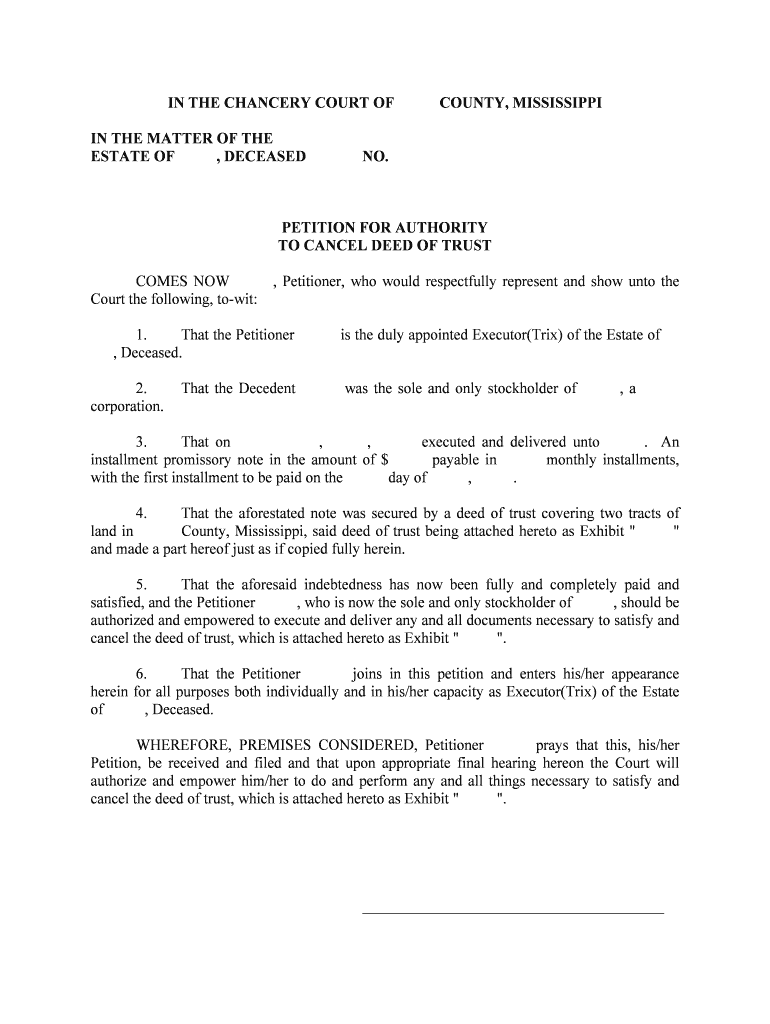 IN THE CHANCERY COURT OF COUNTY, MISSISSIPPI

IN THE MATTER OF THE
ESTATE OF , DECEASED NO.

PETITION FOR AUTHORITY
TO CANCEL DEED OF TRUST

COMES NOW , Petitioner, who would respectfully represent and show unto the Court the following, to-wit:

1. That the Petitioner is the duly appointed Executor(Trix) of the Estate of , Deceased.

2. That the Decedent was the sole and only stockholder of , a corporation.

3. That on , , executed and delivered unto . An installment promissory note in the amount of $ payable in monthly installments, with the first installment to be paid on the day of , .

4. That the aforestated note was secured by a deed of trust covering two tracts of land in County, Mississippi, said deed of trust being attached hereto as Exhibit " " and made a part hereof just as if copied fully herein.

5. That the aforesaid indebtedness has now been fully and completely paid and satisfied, and the Petitioner , who is now the sole and only stockholder of , should be authorized and empowered to execute and deliver any and all documents necessary to satisfy and cancel the deed of trust, which is attached hereto as Exhibit " ".

6. That the Petitioner joins in this petition and enters his/her appearance herein for all purposes both individually and in his/her capacity as Executor(Trix) of the Estate of , Deceased.

WHEREFORE, PREMISES CONSIDERED, Petitioner prays that this, his/her Petition, be received and filed and that upon appropriate final hearing hereon the Court will authorize and empower him/her to do and perform any and all things necessary to satisfy and cancel the deed of trust, which is attached hereto as Exhibit " ".